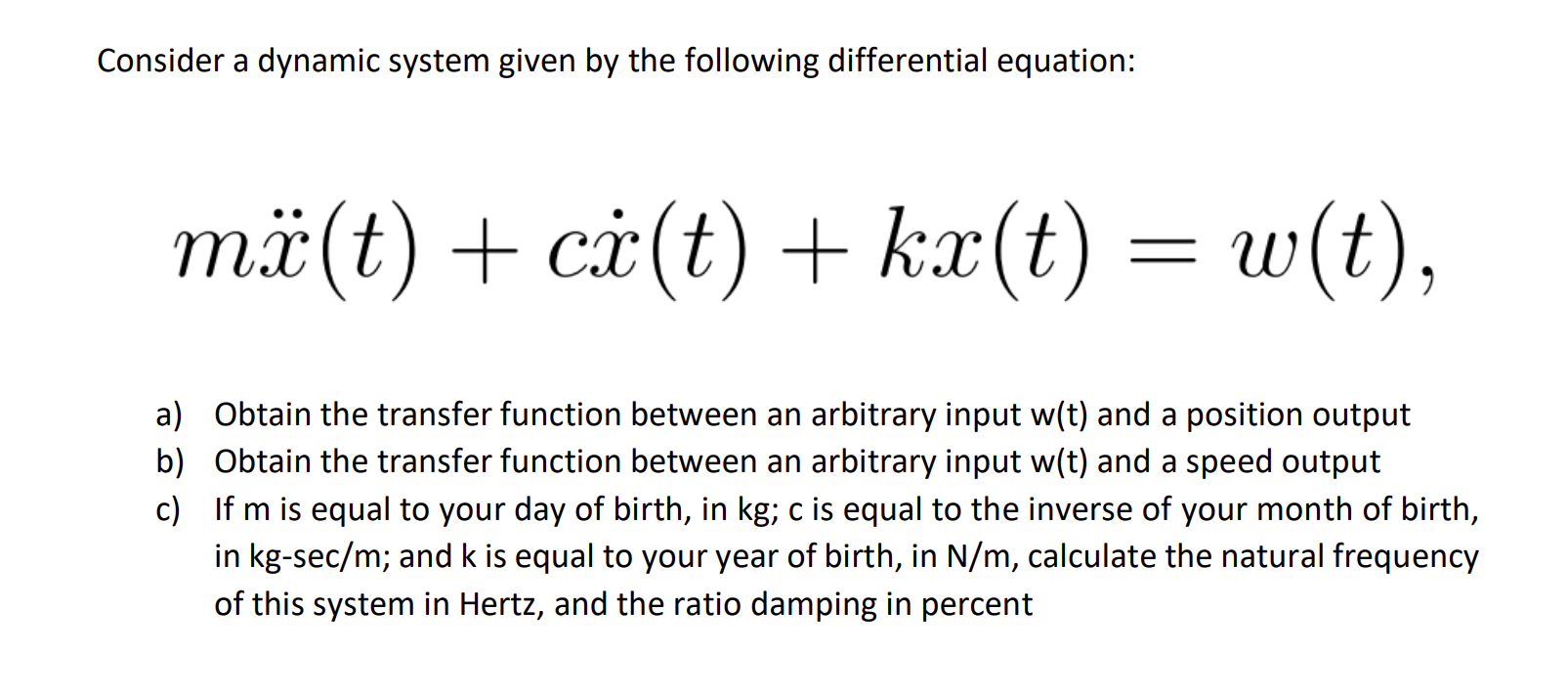 Consider a dynamic system given by the following differential equation:

$m\ddot{x}(t) + c\dot{x}(t) + kx(t) = w(t),$

a) Obtain the transfer function between an arbitrary input w(t) and a position output
b) Obtain the transfer function between an arbitrary input w(t) and a speed output
c) If m is equal to your day of birth, in kg; c is equal to the inverse of your month of birth, in kg-sec/m; and k is equal to your year of birth, in N/m, calculate the natural frequency of this system in Hertz, and the ratio damping in percent